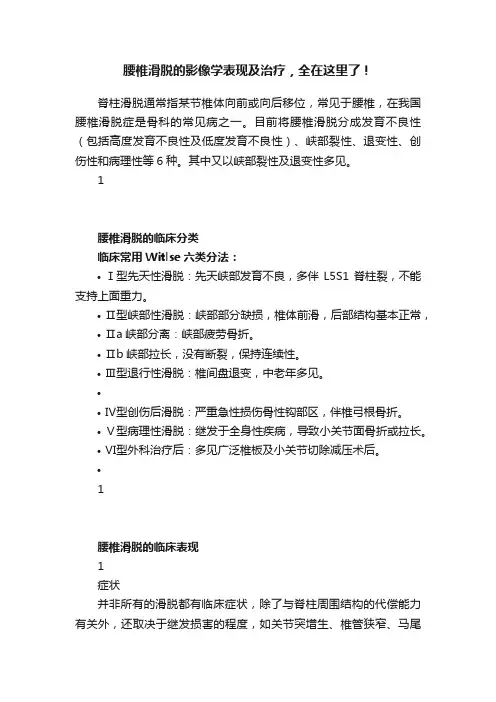 腰椎滑脱的影像学表现及治疗，全在这里了！

脊柱滑脱通常指某节椎体向前或向后移位，常见于腰椎，在我国腰椎滑脱症是骨科的常见病之一。目前将腰椎滑脱分成发育不良性（包括高度发育不良性及低度发育不良性）、峡部裂性、退变性、创伤性和病理性等 6 种。其中又以峡部裂性及退变性多见。

1

腰椎滑脱的临床分类

临床常用 Witlse 六类分法：

• Ⅰ型先天性滑脱：先天峡部发育不良，多伴 L5S1 脊柱裂，不能支持上面重力。

• Ⅱ型峡部性滑脱：峡部部分缺损，椎体前滑，后部结构基本正常，

• Ⅱa 峡部分离：峡部疲劳骨折。

• Ⅱb 峡部拉长，没有断裂，保持连续性。

• Ⅲ型退行性滑脱：椎间盘退变，中老年多见。

•

• Ⅳ型创伤后滑脱：严重急性损伤骨性钩部区，伴椎弓根骨折。

• Ⅴ型病理性滑脱：继发于全身性疾病，导致小关节面骨折或拉长。

• Ⅵ型外科治疗后：多见广泛椎板及小关节切除减压术后。

•

1

腰椎滑脱的临床表现

1

症状

并非所有的滑脱都有临床症状，除了与脊柱周围结构的代偿能力有关外，还取决于继发损害的程度，如关节突增生、椎管狭窄、马尾